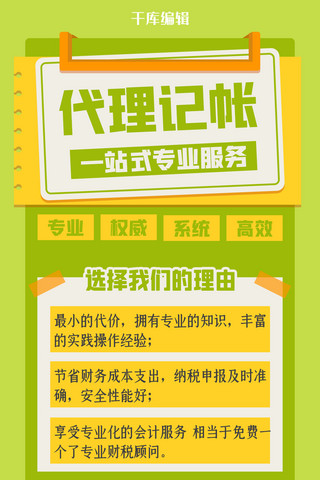 千库编辑

代理记帐

一站式专业服务

专业 权威 系统 高效

选择我们的理由

最小的代价，拥有专业的知识，丰富的实践操作经验；

节省财务成本支出，纳税申报及时准确，安全性能好；

享受专业化的会计服务 相当于免费一个了专业财税顾问。